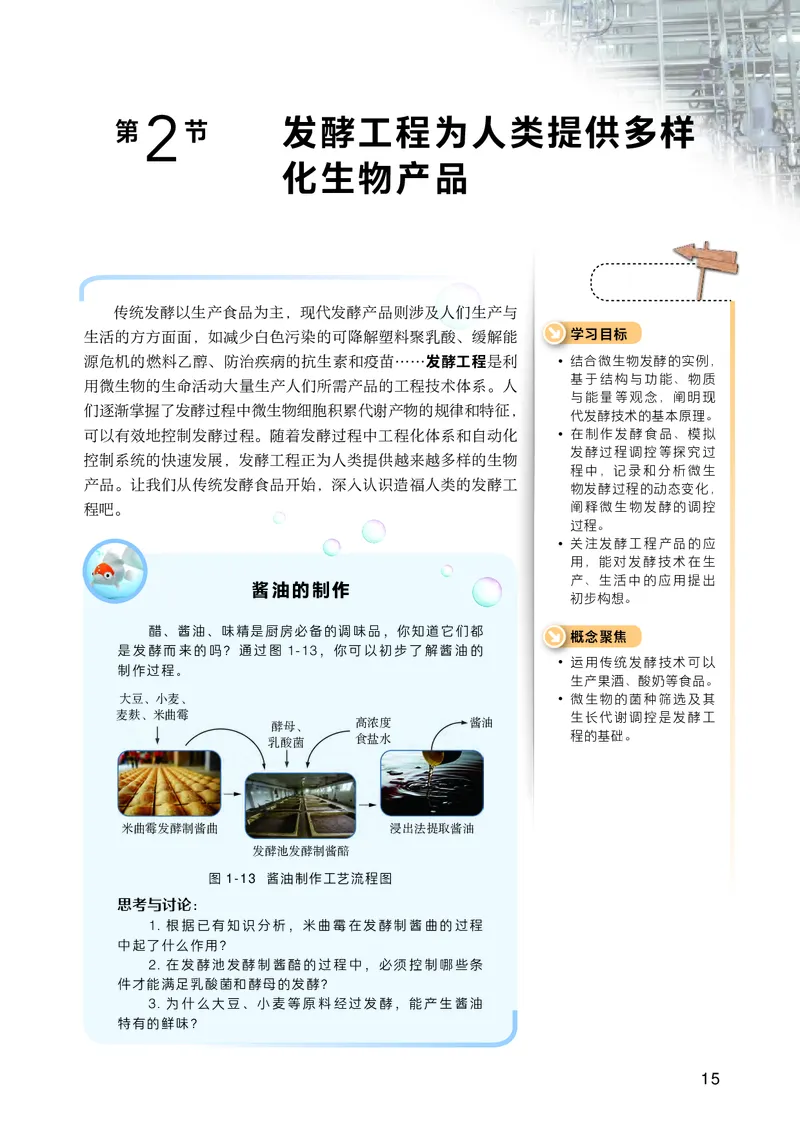 第2节　发酵工程为人类提供多样化生物产品

传统发酵以生产食品为主，现代发酵产品则涉及人们生产与生活的方方面面，如减少白色污染的可降解塑料聚乳酸、缓解能源危机的燃料乙醇、防治疾病的抗生素和疫苗……发酵工程是利用微生物的生命活动大量生产人们所需产品的工程技术体系。人们逐渐掌握了发酵过程中微生物细胞积累代谢产物的规律和特征，可以有效地控制发酵过程。随着发酵过程中工程化体系和自动化控制系统的快速发展，发酵工程正为人类提供越来越多样的生物产品。让我们从传统发酵食品开始，深入认识造福人类的发酵工程吧。

酱油的制作

醋、酱油、味精是厨房必备的调味品，你知道它们都是发酵而来的吗？通过图 1-13，你可以初步了解酱油的制作过程。

大豆、小麦、麦麸、米曲霉

酵母、乳酸菌

高浓度食盐水

酱油

米曲霉发酵制酱曲

发酵池发酵制酱醅

浸出法提取酱油

图 1-13　酱油制作工艺流程图

思考与讨论：

1. 根据已有知识分析，米曲霉在发酵制酱曲的过程中起了什么作用？

2. 在发酵池发酵制酱醅的过程中，必须控制哪些条件才能满足乳酸菌和酵母的发酵？

3. 为什么大豆、小麦等原料经过发酵，能产生酱油特有的鲜味？

学习目标

• 结合微生物发酵的实例，基于结构与功能、物质与能量等观念，阐明现代发酵技术的基本原理。

• 在制作发酵食品、模拟发酵过程调控等探究过程中，记录和分析微生物发酵过程的动态变化，阐释微生物发酵的调控过程。

• 关注发酵工程产品的应用，能对发酵技术在生产、生活中的应用提出初步构想。

概念聚焦

• 运用传统发酵技术可以生产果酒、酸奶等食品。

• 微生物的菌种筛选及其生长代谢调控是发酵工程的基础。

15